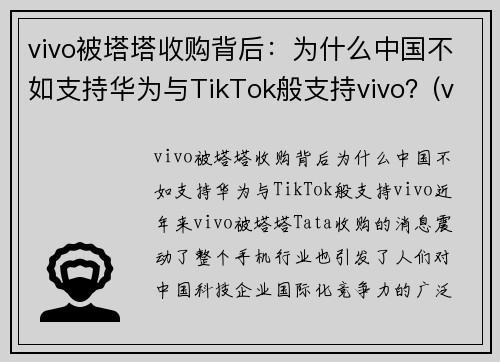 vivo被塔塔收购背后：为什么中国不如支持华为与TikTok般支持vivo?（v

vivo被塔塔收购背后为什么中国不如支持华为与TikTok般支持vivo近年来vivo被塔塔Tata收购的消息震动了整个手机行业也引发了人们对中国科技企业国际化竞争力的广泛